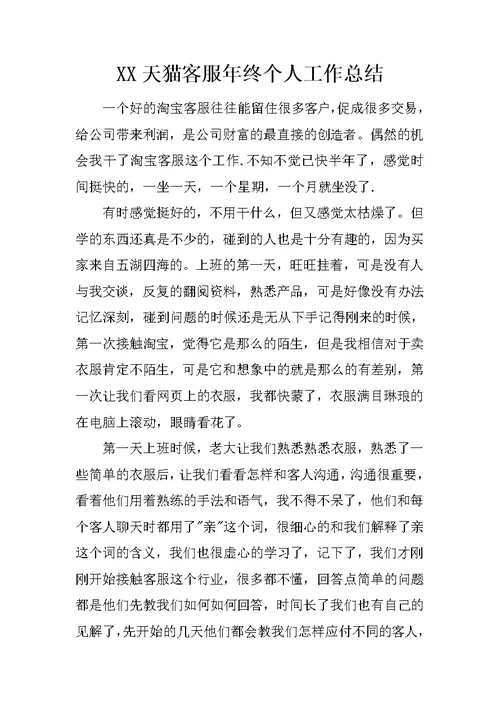 XX 天猫客服年终个人工作总结

一个好的淘宝客服往往能留住很多客户,促成很多交易,给公司带来利润,是公司财富的最直接的创造者。偶然的机会我干了淘宝客服这个工作.不知不觉已快半年了,感觉时间挺快的,一坐一天,一个星期,一个月就坐没了.

有时感觉挺好的,不用干什么,但又感觉太枯燥了。但学的东西还真是不少的,碰到的人也是十分有趣的,因为买家来自五湖四海的。上班的第一天,旺旺挂着,可是没有人与我交谈,反复的翻阅资料,熟悉产品,可是好像没有办法记忆深刻,碰到问题的时候还是无从下手记得刚来的时候,第一次接触淘宝,觉得它是那么的陌生,但是我相信对于卖衣服肯定不陌生,可是它和想象中的就是那么的有差别,第一次让我们看网页上的衣服,我都快蒙了,衣服满目琳琅的在电脑上滚动,眼睛看花了。

第一天上班时候,老大让我们熟悉熟悉衣服,熟悉了一些简单的衣服后,让我们看看怎样和客人沟通,沟通很重要,看着他们用着熟练的手法和语气,我不得不呆了,他们和每个客人聊天时都用了"亲"这个词,很细心的和我们解释了亲这个词的含义,我们也很虚心的学习了,记下了,我们才刚刚开始接触客服这个行业,很多都不懂,回答点简单的问题都是他们先教我们如何如何回答,时间长了我们也有自己的见解了,先开始的几天他们都会教我们怎样应付不同的客人,